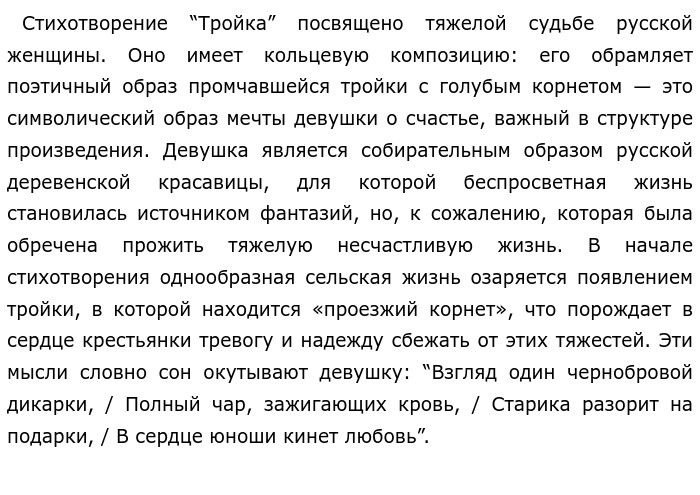 Стихотворение “Тройка” посвящено тяжелой судьбе русской женщины. Оно имеет кольцевую композицию: его обрамляет поэтичный образ промчавшейся тройки с голубым корнетом — это символический образ мечты девушки о счастье, важный в структуре произведения. Девушка является собирательным образом русской деревенской красавицы, для которой беспросветная жизнь становилась источником фантазий, но, к сожалению, которая была обречена прожить тяжелую несчастливую жизнь. В начале стихотворения однообразная сельская жизнь озаряется появлением тройки, в которой находится «проезжий корнет», что порождает в сердце крестьянки тревогу и надежду сбежать от этих тяжестей. Эти мысли словно сон окутывают девушку: “Взгляд один чернобровой дикарки, / Полный чар, зажигающих кровь, / Старика разорит на подарки, / В сердце юноши кинет любовь”.